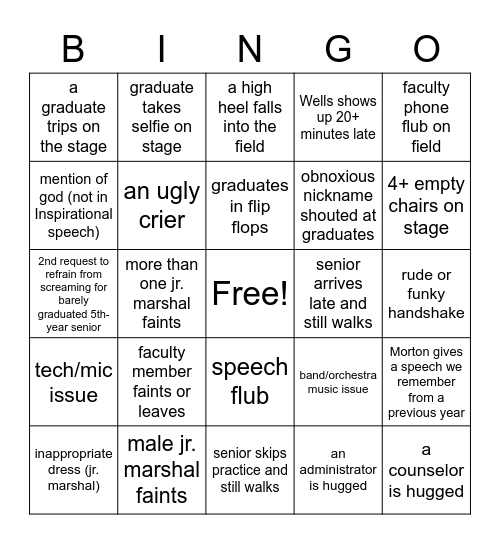 | B | I | N | G | O |
|---|---|---|---|---|
| a graduate trips on the stage | graduate takes selfie on stage | a high heel falls into the field | Wells shows up 20+ minutes late | faculty phone flub on field |
| mention of god (not in Inspirational speech) | an ugly crier | graduates in flip flops | obnoxious nickname shouted at graduates | 4+ empty chairs on stage |
| 2nd request to refrain from screaming for barely graduated 5th-year senior | more than one jr. marshal faints | Free! | senior arrives late and still walks | rude or funky handshake |
| tech/mic issue | faculty member faints or leaves | speech flub | band/orchestra music issue | Morton gives a speech we remember from a previous year |
| inappropriate dress (jr. marshal) | male jr. marshal faints | senior skips practice and still walks | an administrator is hugged | a counselor is hugged |